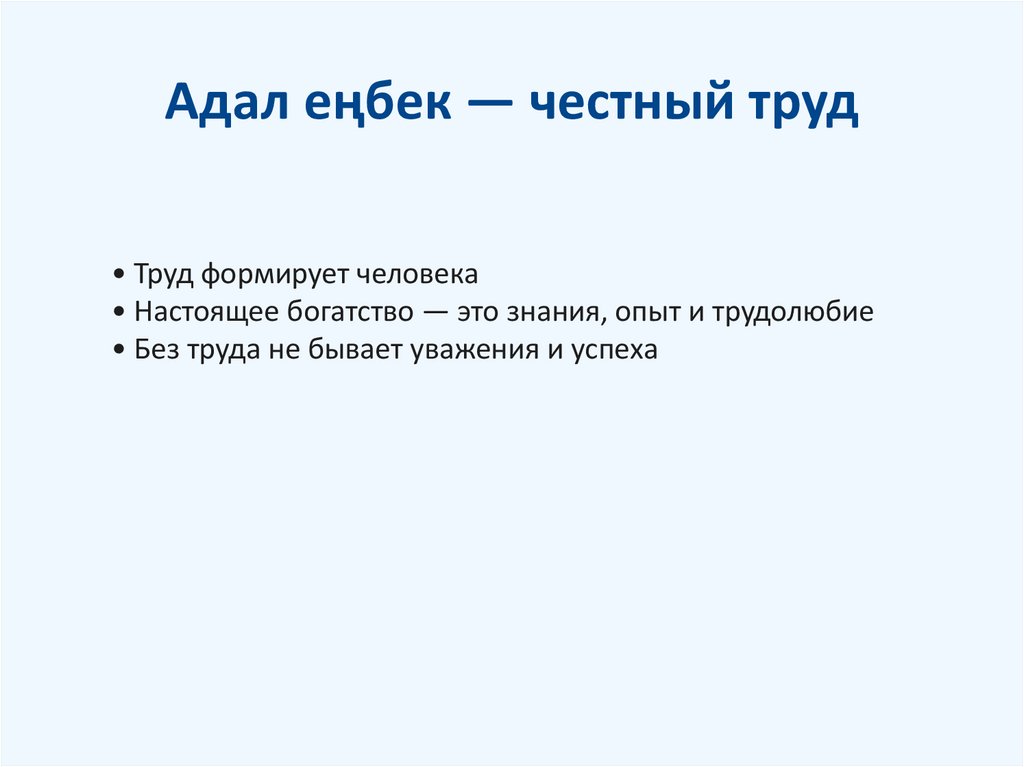 Адал еңбек — честный труд

• Труд формирует человека
• Настоящее богатство — это знания, опыт и трудолюбие
• Без труда не бывает уважения и успеха